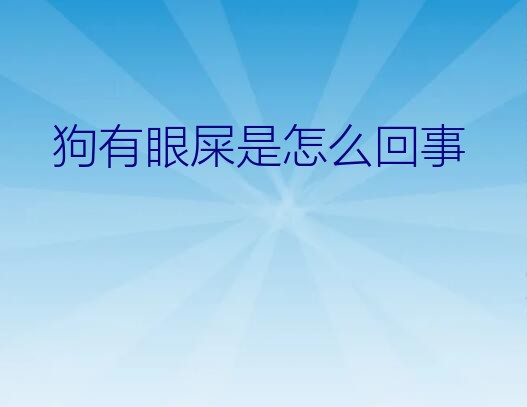 狗有眼屎是怎么回事